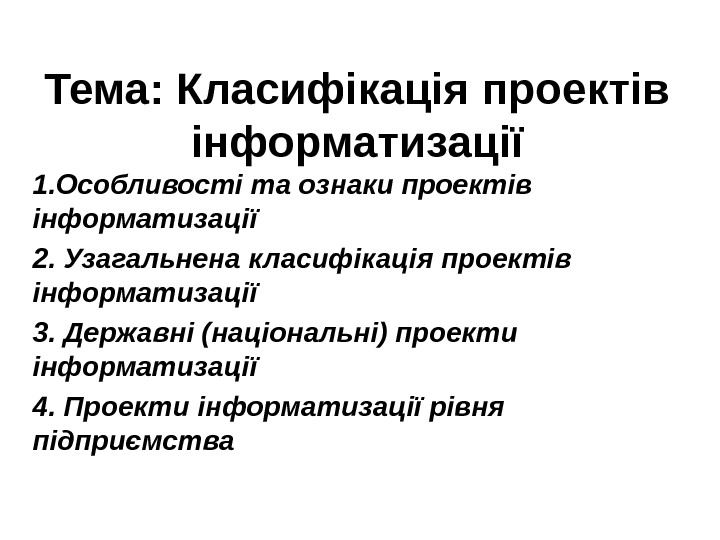 Тема: Класифікація проектів інформатизації

1.Особливості та ознаки проектів інформатизації

2. Узагальнена класифікація проектів інформатизації

3. Державні (національні) проекти інформатизації

4. Проекти інформатизації рівня підприємства